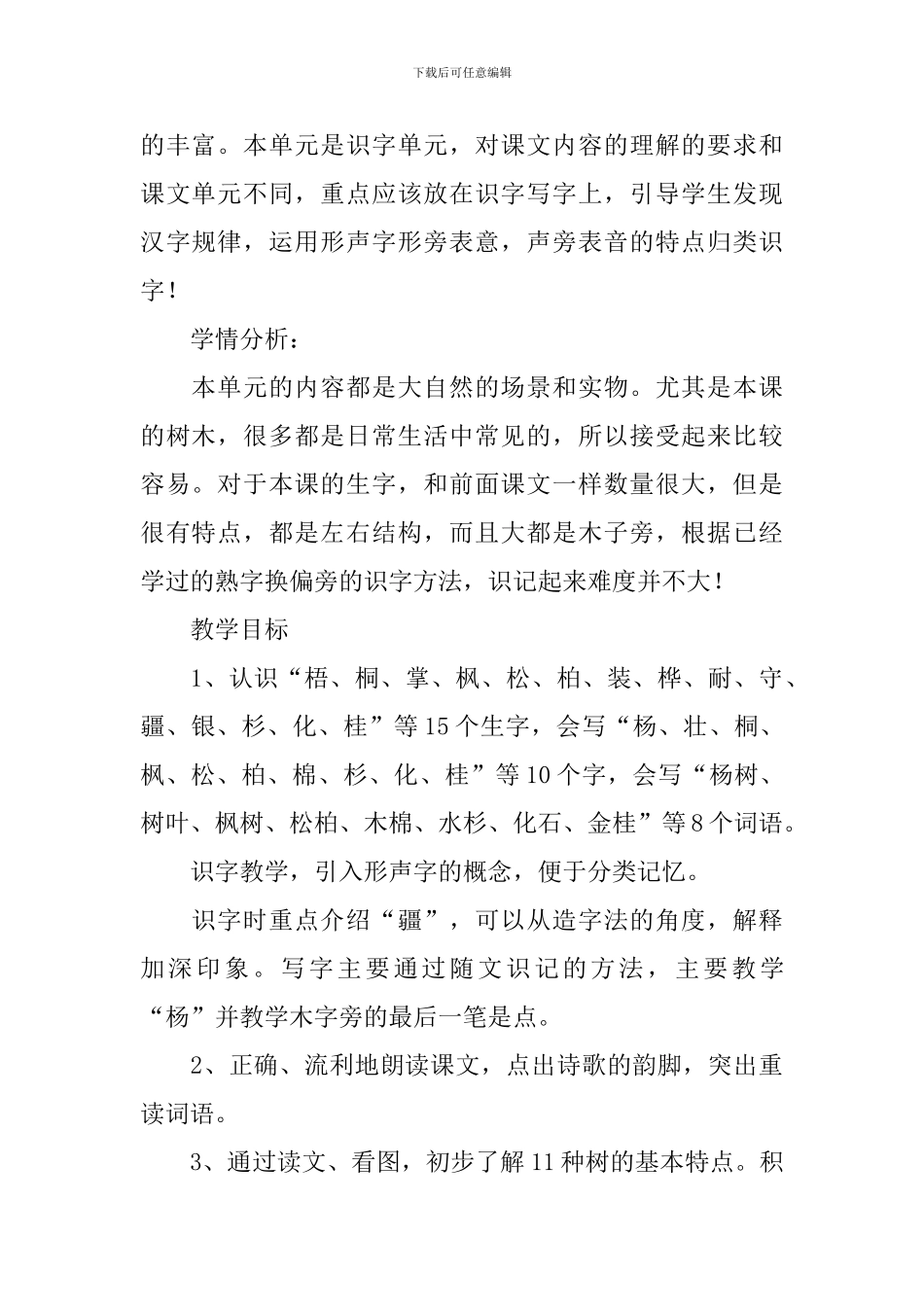 下载后可任意编辑

的丰富。本单元是识字单元，对课文内容的理解的要求和课文单元不同，重点应该放在识字写字上，引导学生发现汉字规律，运用形声字形旁表意，声旁表音的特点归类识字！

学情分析：

本单元的内容都是大自然的场景和实物。尤其是本课的树木，很多都是日常生活中常见的，所以接受起来比较容易。对于本课的生字，和前面课文一样数量很大，但是很有特点，都是左右结构，而且大都是木子旁，根据已经学过的熟字换偏旁的识字方法，识记起来难度并不大！

教学目标

1、认识“梧、桐、掌、枫、松、柏、装、桦、耐、守、疆、银、杉、化、桂”等15个生字，会写“杨、壮、桐、枫、松、柏、棉、杉、化、桂”等10个字，会写“杨树、树叶、枫树、松柏、木棉、水杉、化石、金桂”等8个词语。

识字教学，引入形声字的概念，便于分类记忆。

识字时重点介绍“疆”，可以从造字法的角度，解释加深印象。写字主要通过随文识记的方法，主要教学“杨”并教学木字旁的最后一笔是点。

2、正确、流利地朗读课文，点出诗歌的韵脚，突出重读词语。

3、通过读文、看图，初步了解11种树的基本特点。积